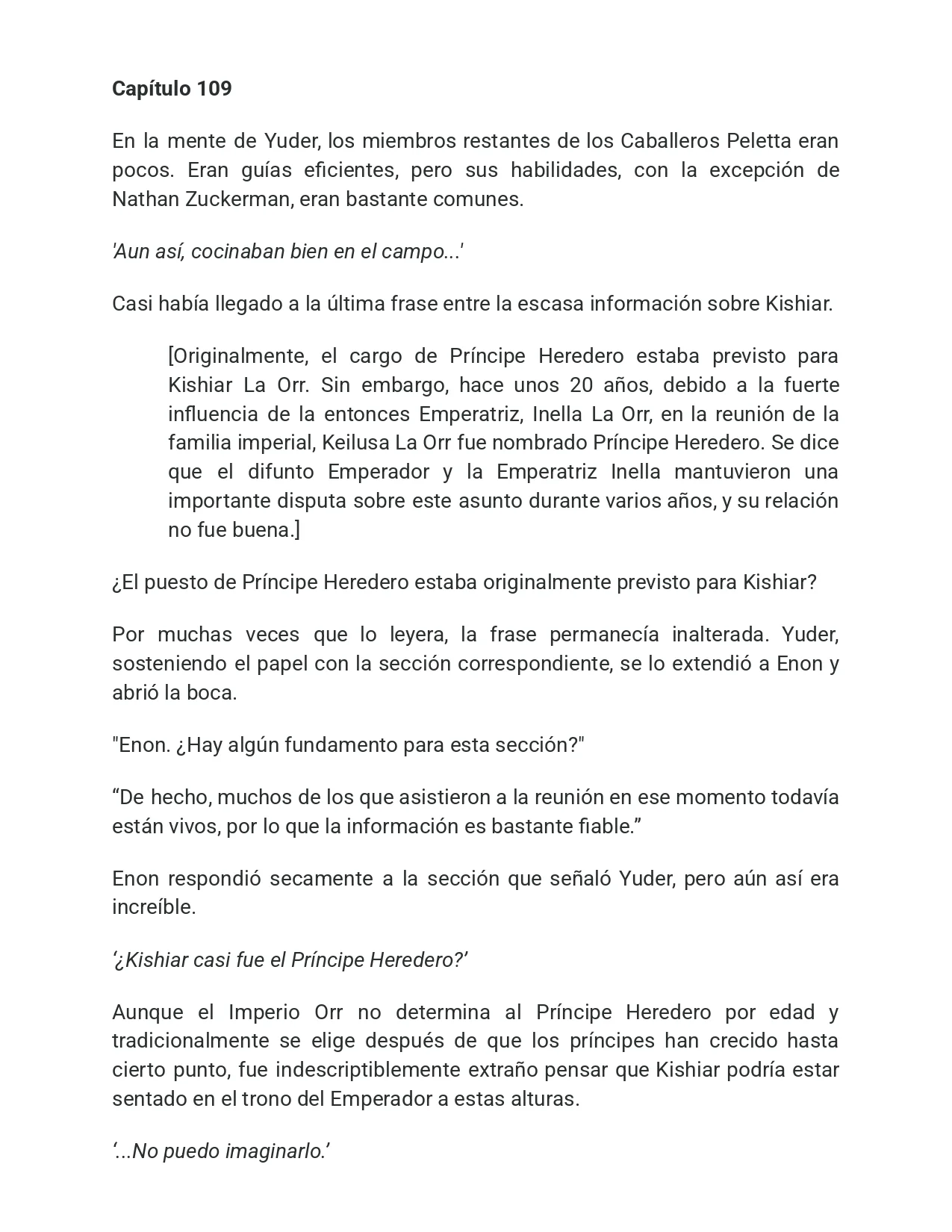 Capítulo 109

En la mente de Yuder, los miembros restantes de los Caballeros Peletta eran pocos. Eran guías eficientes, pero sus habilidades, con la excepción de Nathan Zuckerman, eran bastante comunes.

'Aun así, cocinaban bien en el campo...'

Casi había llegado a la última frase entre la escasa información sobre Kishiar.

[Originalmente, el cargo de Príncipe Heredero estaba previsto para Kishiar La Orr. Sin embargo, hace unos 20 años, debido a la fuerte influencia de la entonces Emperatriz, Inella La Orr, en la reunión de la familia imperial, Keilusa La Orr fue nombrado Príncipe Heredero. Se dice que el difunto Emperador y la Emperatriz Inella mantuvieron una importante disputa sobre este asunto durante varios años, y su relación no fue buena.]

¿El puesto de Príncipe Heredero estaba originalmente previsto para Kishiar?

Por muchas veces que lo leyera, la frase permanecía inalterada. Yuder, sosteniendo el papel con la sección correspondiente, se lo extendió a Enon y abrió la boca.

"Enon. ¿Hay algún fundamento para esta sección?"

"De hecho, muchos de los que asistieron a la reunión en ese momento todavía están vivos, por lo que la información es bastante fiable."

Enon respondió secamente a la sección que señaló Yuder, pero aún así era increíble.

'¿Kishiar casi fue el Príncipe Heredero?'

Aunque el Imperio Orr no determina al Príncipe Heredero por edad y tradicionalmente se elige después de que los príncipes han crecido hasta cierto punto, fue indescriptiblemente extraño pensar que Kishiar podría estar sentado en el trono del Emperador a estas alturas.

'...No puedo imaginarlo.'